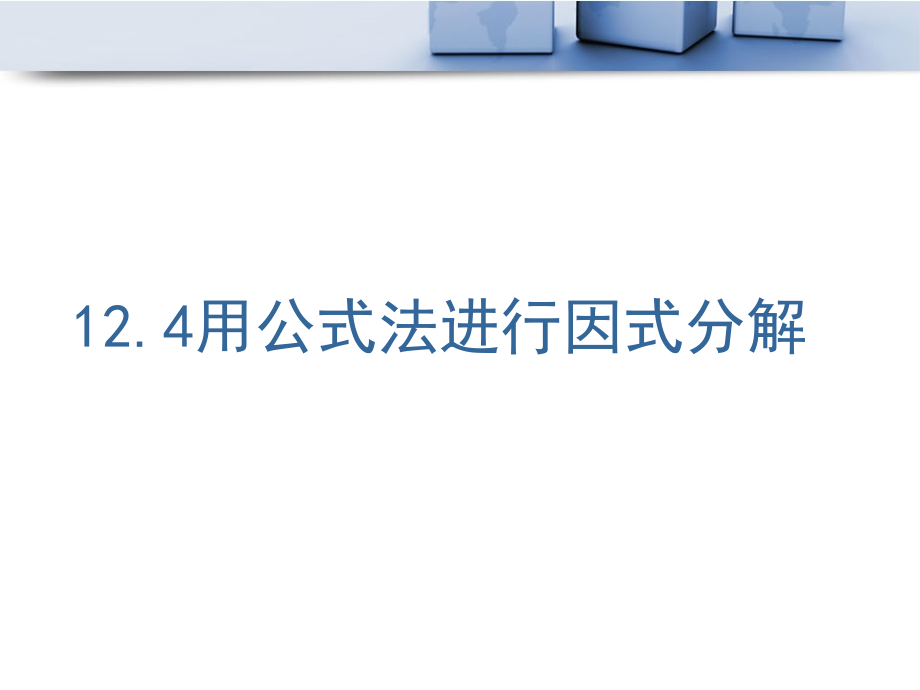 12.4用公式法进行因式分解